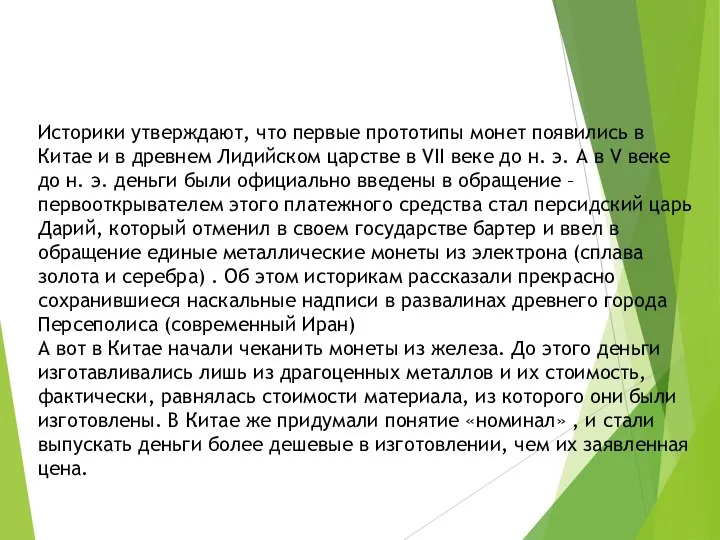 Историки утверждают, что первые прототипы монет появились в Китае и в древнем Лидийском царстве в VII веке до н. э. А в V веке до н. э. деньги были официально введены в обращение – первооткрывателем этого платежного средства стал персидский царь Дарий, который отменил в своем государстве бартер и ввел в обращение единые металлические монеты из электрона (сплава золота и серебра) . Об этом историкам рассказали прекрасно сохранившиеся наскальные надписи в развалинах древнего города Персеполиса (современный Иран)
А вот в Китае начали чеканить монеты из железа. До этого деньги изготавливались лишь из драгоценных металлов и их стоимость, фактически, равнялась стоимости материала, из которого они были изготовлены. В Китае же придумали понятие «номинал» , и стали выпускать деньги более дешевые в изготовлении, чем их заявленная цена.